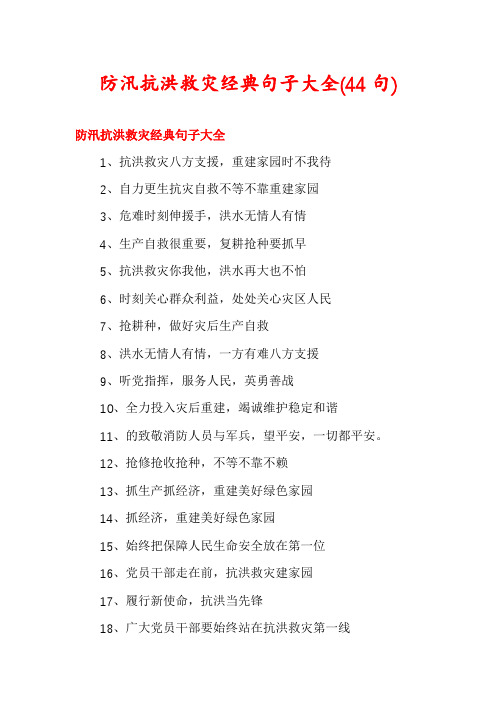 防汛抗洪救灾经典句子大全(44 句)

防汛抗洪救灾经典句子大全

1、抗洪救灾八方支援，重建家园时不我待

2、自力更生抗灾自救不等不靠重建家园

3、危难时刻伸援手，洪水无情人有情

4、生产自救很重要，复耕抢种要抓早

5、抗洪救灾你我他，洪水再大也不怕

6、时刻关心群众利益，处处关心灾区人民

7、抢耕种，做好灾后生产自救

8、洪水无情人有情，一方有难八方支援

9、听党指挥，服务人民，英勇善战

10、全力投入灾后重建，竭诚维护稳定和谐

11、的致敬消防人员与军兵，望平安，一切都平安。

12、抢修抢收抢种，不等不靠不赖

13、抓生产抓经济，重建美好绿色家园

14、抓经济，重建美好绿色家园

15、始终把保障人民生命安全放在第一位

16、党员干部走在前，抗洪救灾建家园

17、履行新使命，抗洪当先锋

18、广大党员干部要始终站在抗洪救灾第一线